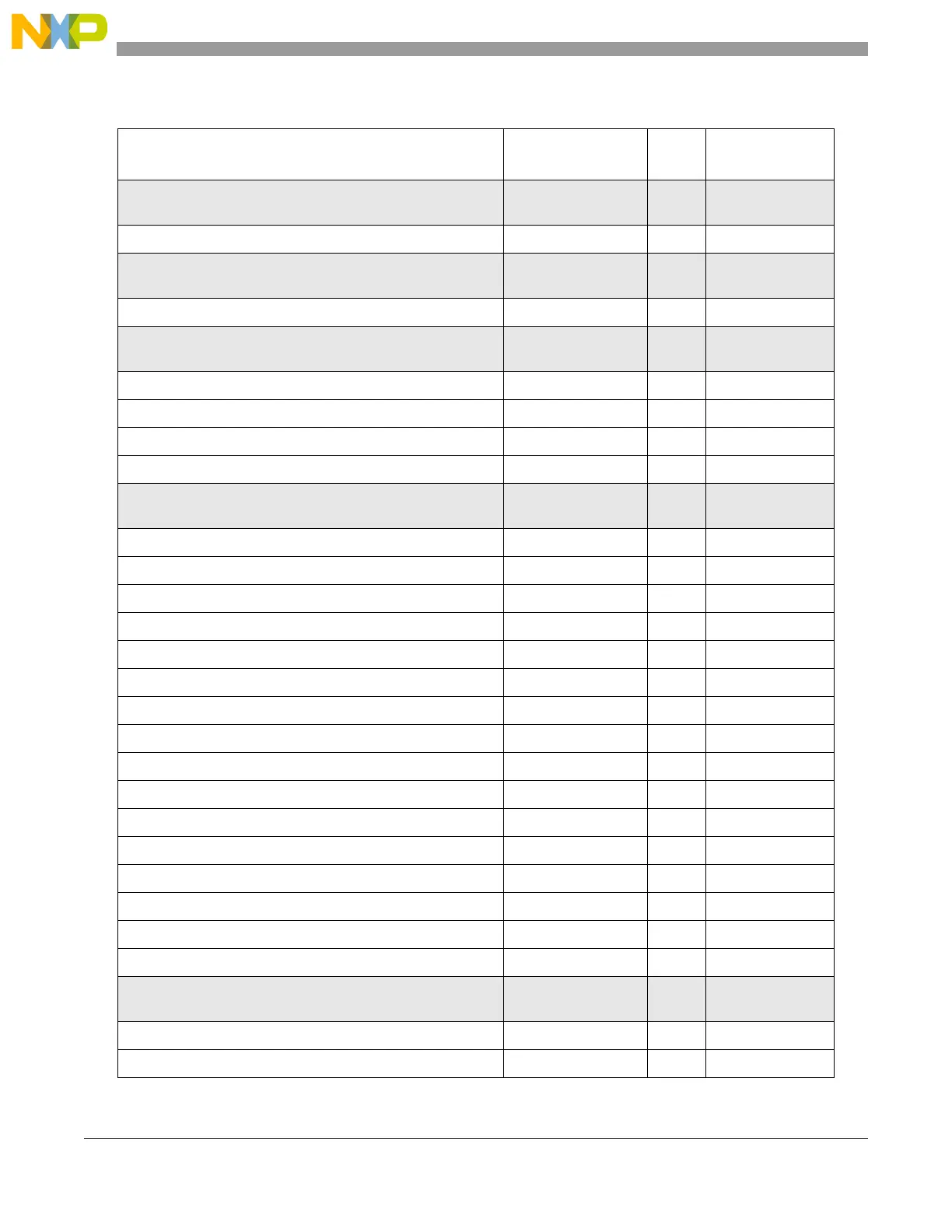 NXP